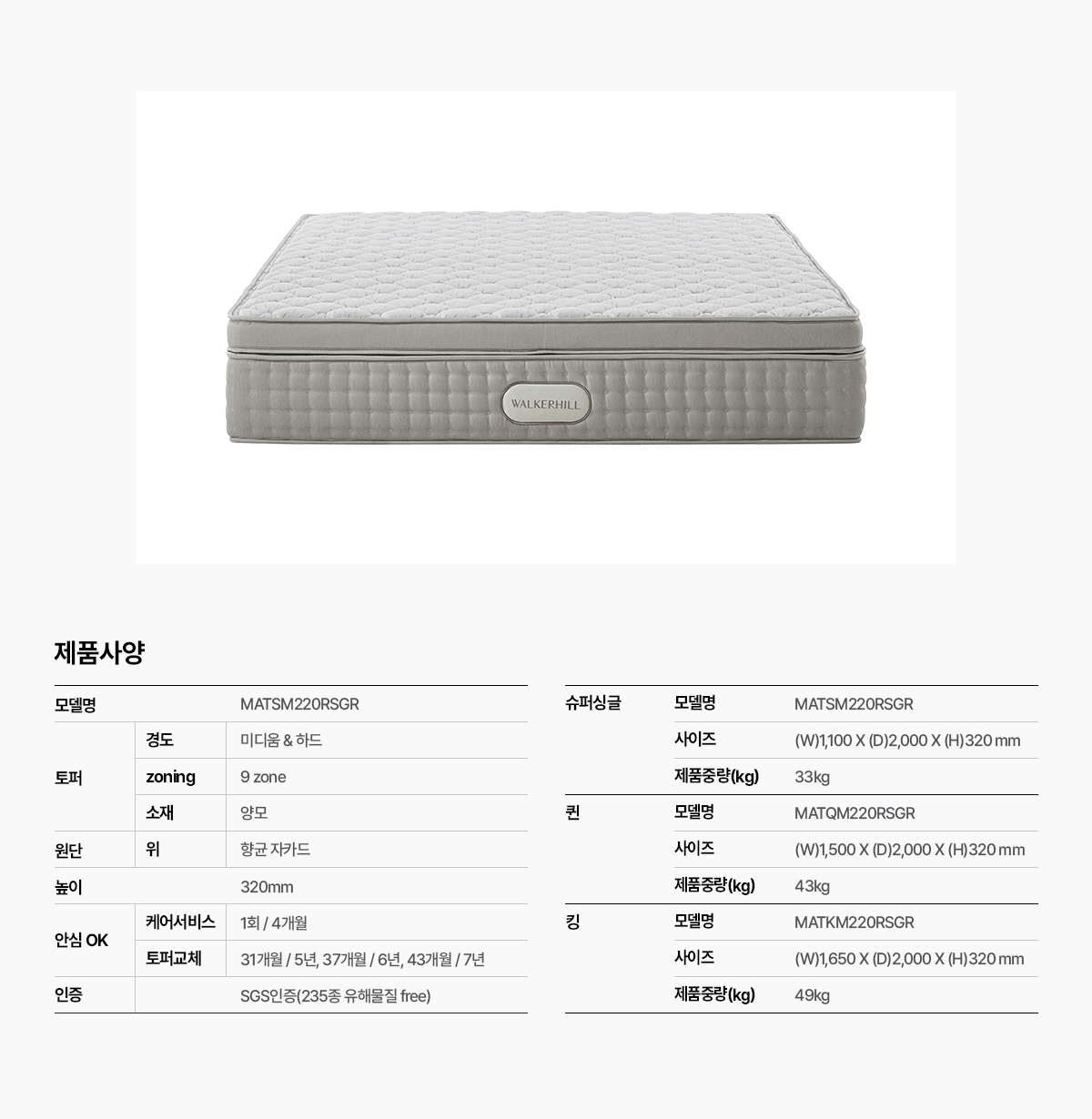 WALKERHILL

제품사양

| 모델명 | | MATSM220RSGR |
|---|---|---|
| 토퍼 | 경도 | 미디움 & 하드 |
| | zoning | 9 zone |
| | 소재 | 양모 |
| 원단 | 위 | 향균 자카드 |
| 높이 | | 320mm |
| 안심 OK | 케어서비스 | 1회 / 4개월 |
| | 토퍼교체 | 31개월 / 5년, 37개월 / 6년, 43개월 / 7년 |
| 인증 | | SGS인증(235종 유해물질 free) |

| 슈퍼싱글 | 모델명 | MATSM220RSGR |
|---|---|---|
| | 사이즈 | (W)1,100 X (D)2,000 X (H)320 mm |
| | 제품중량(kg) | 33kg |
| 퀸 | 모델명 | MATQM220RSGR |
| | 사이즈 | (W)1,500 X (D)2,000 X (H)320 mm |
| | 제품중량(kg) | 43kg |
| 킹 | 모델명 | MATKM220RSGR |
| | 사이즈 | (W)1,650 X (D)2,000 X (H)320 mm |
| | 제품중량(kg) | 49kg |